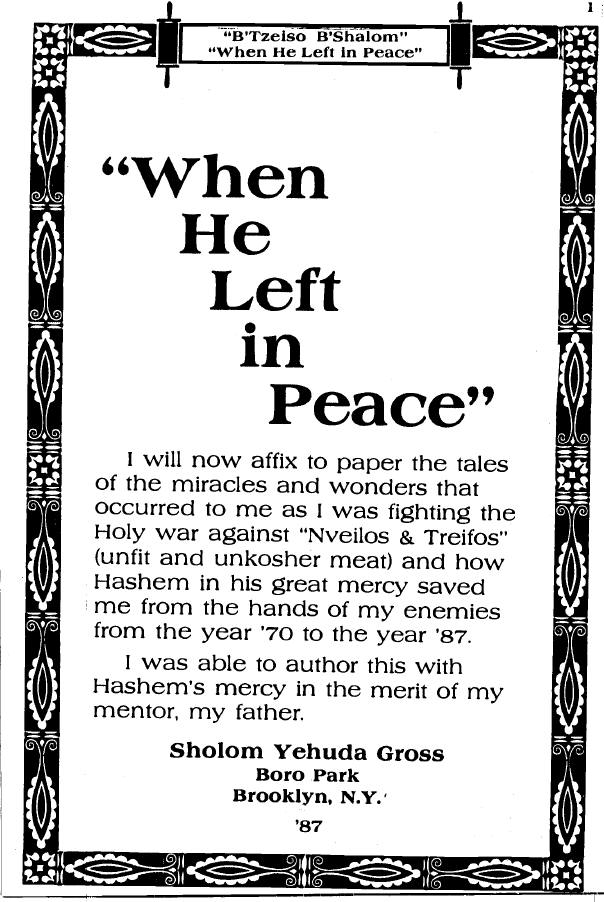 1

"B'Tzeiso B'Shalom"
"When He Left in Peace"

"When He Left in Peace"

I will now affix to paper the tales of the miracles and wonders that occurred to me as I was fighting the Holy war against "Nveilos & Treifos" (unfit and unkosher meat) and how Hashem in his great mercy saved me from the hands of my enemies from the year '70 to the year '87.

I was able to author this with Hashem's mercy in the merit of my mentor, my father.

Sholom Yehuda Gross
Boro Park
Brooklyn, N.Y.

'87